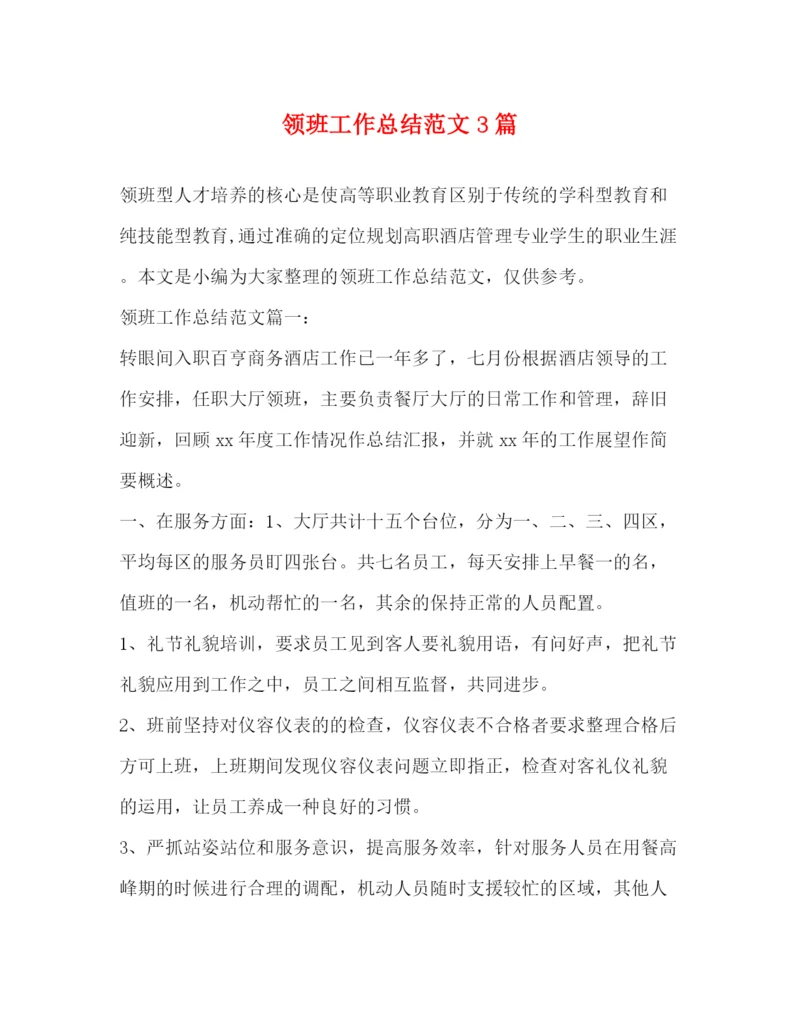 领班工作总结范文3篇

领班型人才培养的核心是使高等职业教育区别于传统的学科型教育和纯技能型教育,通过准确的定位规划高职酒店管理专业学生的职业生涯。本文是小编为大家整理的领班工作总结范文，仅供参考。

领班工作总结范文篇一：

转眼间入职百亨商务酒店工作已一年多了，七月份根据酒店领导的工作安排，任职大厅领班，主要负责餐厅大厅的日常工作和管理，辞旧迎新，回顾xx年度工作情况作总结汇报，并就xx年的工作展望作简要概述。

一、在服务方面：1、大厅共计十五个台位，分为一、二、三、四区，平均每区的服务员盯四张台。共七名员工，每天安排上早餐一的名，值班的一名，机动帮忙的一名，其余的保持正常的人员配置。

1、礼节礼貌培训，要求员工见到客人要礼貌用语，有问好声，把礼节礼貌应用到工作之中，员工之间相互监督，共同进步。

2、班前坚持对仪容仪表的的检查，仪容仪表不合格者要求整理合格后方可上班，上班期间发现仪容仪表问题立即指正，检查对客礼仪礼貌的运用，让员工养成一种良好的习惯。

3、严抓站姿站位和服务意识，提高服务效率，针对服务人员在用餐高峰期的时候进行合理的调配，机动人员随时支援较忙的区域，其他人